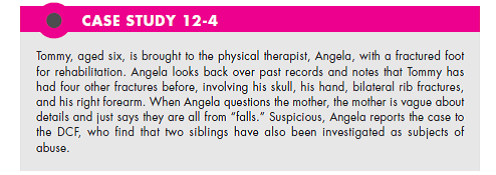 CASE STUDY 12-4

Tommy, aged six, is brought to the physical therapist, Angela, with a fractured foot for rehabilitation. Angela looks back over past records and notes that Tommy has had four other fractures before, involving his skull, his hand, bilateral rib fractures, and his right forearm. When Angela questions the mother, the mother is vague about details and just says they are all from "falls." Suspicious, Angela reports the case to the DCF, who find that two siblings have also been investigated as subjects of abuse.